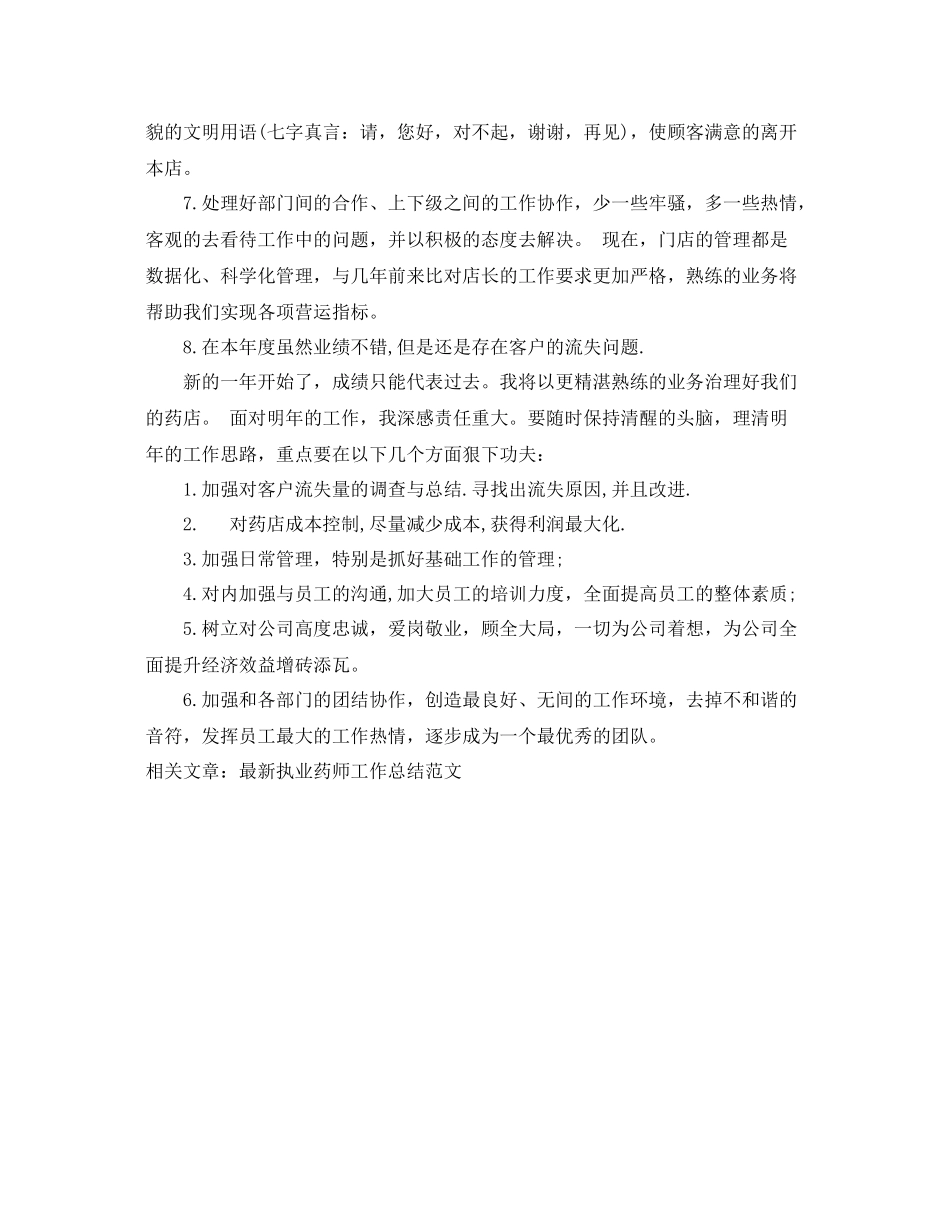 貌的文明用语(七字真言：请，您好，对不起，谢谢，再见)，使顾客满意的离开本店。

7.处理好部门间的合作、上下级之间的工作协作，少一些牢骚，多一些热情，客观的去看待工作中的问题，并以积极的态度去解决。 现在，门店的管理都是数据化、科学化管理，与几年前来比对店长的工作要求更加严格，熟练的业务将帮助我们实现各项营运指标。

8.在本年度虽然业绩不错,但是还是存在客户的流失问题.

新的一年开始了，成绩只能代表过去。我将以更精湛熟练的业务治理好我们的药店。 面对明年的工作，我深感责任重大。要随时保持清醒的头脑，理清明年的工作思路，重点要在以下几个方面狠下功夫：

1.加强对客户流失量的调查与总结.寻找出流失原因,并且改进.

2.　对药店成本控制,尽量减少成本,获得利润最大化.

3.加强日常管理，特别是抓好基础工作的管理;

4.对内加强与员工的沟通,加大员工的培训力度，全面提高员工的整体素质;

5.树立对公司高度忠诚，爱岗敬业，顾全大局，一切为公司着想，为公司全面提升经济效益增砖添瓦。

6.加强和各部门的团结协作，创造最良好、无间的工作环境，去掉不和谐的音符，发挥员工最大的工作热情，逐步成为一个最优秀的团队。

相关文章：最新执业药师工作总结范文